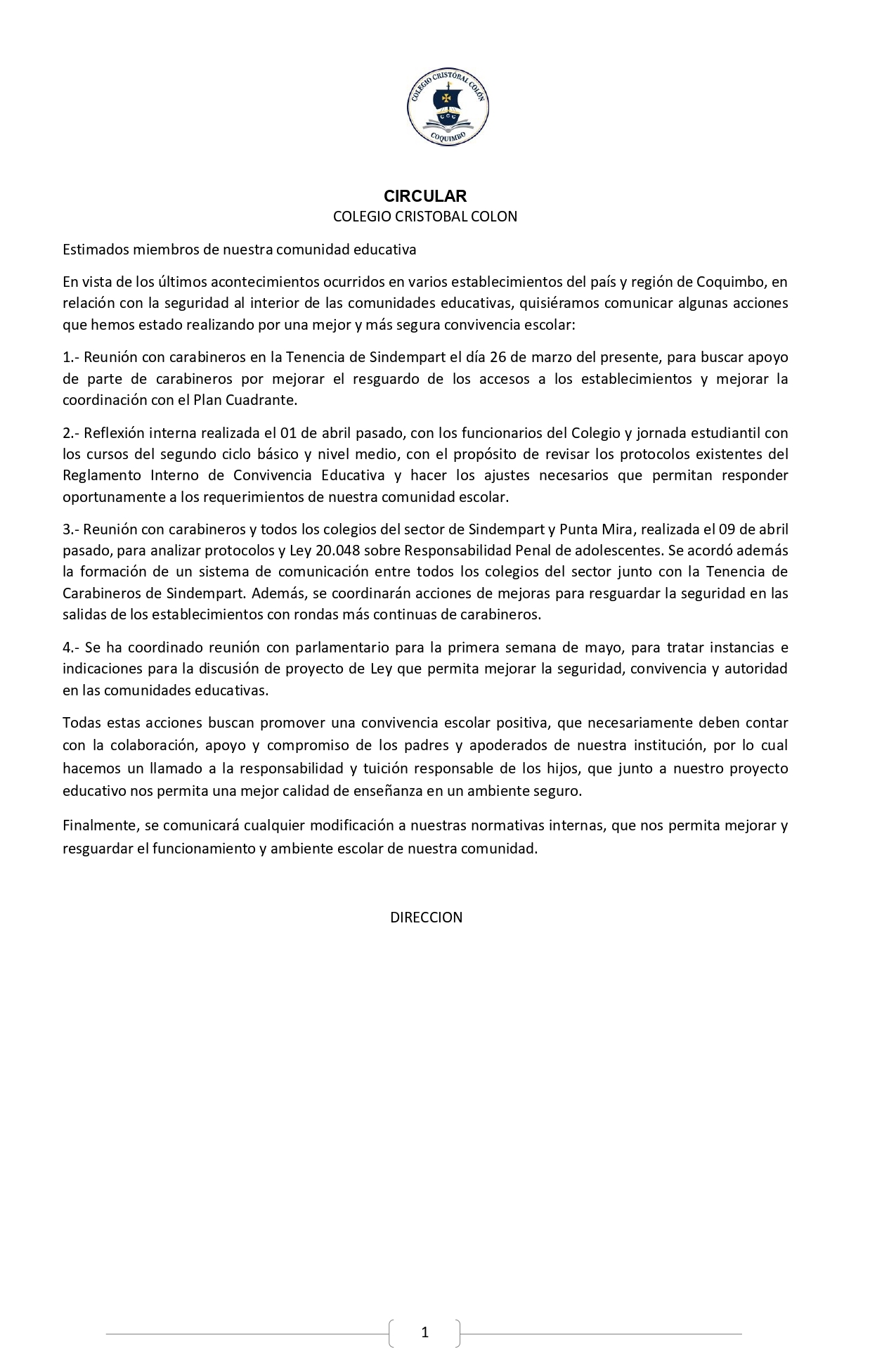 COLEGIO CRISTÓBAL COLÓN
CCC
COQUIMBO

CIRCULAR
COLEGIO CRISTOBAL COLON

Estimados miembros de nuestra comunidad educativa

En vista de los últimos acontecimientos ocurridos en varios establecimientos del país y región de Coquimbo, en relación con la seguridad al interior de las comunidades educativas, quisiéramos comunicar algunas acciones que hemos estado realizando por una mejor y más segura convivencia escolar:

1.- Reunión con carabineros en la Tenencia de Sindempart el día 26 de marzo del presente, para buscar apoyo de parte de carabineros por mejorar el resguardo de los accesos a los establecimientos y mejorar la coordinación con el Plan Cuadrante.

2.- Reflexión interna realizada el 01 de abril pasado, con los funcionarios del Colegio y jornada estudiantil con los cursos del segundo ciclo básico y nivel medio, con el propósito de revisar los protocolos existentes del Reglamento Interno de Convivencia Educativa y hacer los ajustes necesarios que permitan responder oportunamente a los requerimientos de nuestra comunidad escolar.

3.- Reunión con carabineros y todos los colegios del sector de Sindempart y Punta Mira, realizada el 09 de abril pasado, para analizar protocolos y Ley 20.048 sobre Responsabilidad Penal de adolescentes. Se acordó además la formación de un sistema de comunicación entre todos los colegios del sector junto con la Tenencia de Carabineros de Sindempart. Además, se coordinarán acciones de mejoras para resguardar la seguridad en las salidas de los establecimientos con rondas más continuas de carabineros.

4.- Se ha coordinado reunión con parlamentario para la primera semana de mayo, para tratar instancias e indicaciones para la discusión de proyecto de Ley que permita mejorar la seguridad, convivencia y autoridad en las comunidades educativas.

Todas estas acciones buscan promover una convivencia escolar positiva, que necesariamente deben contar con la colaboración, apoyo y compromiso de los padres y apoderados de nuestra institución, por lo cual hacemos un llamado a la responsabilidad y tuición responsable de los hijos, que junto a nuestro proyecto educativo nos permita una mejor calidad de enseñanza en un ambiente seguro.

Finalmente, se comunicará cualquier modificación a nuestras normativas internas, que nos permita mejorar y resguardar el funcionamiento y ambiente escolar de nuestra comunidad.

DIRECCION

1